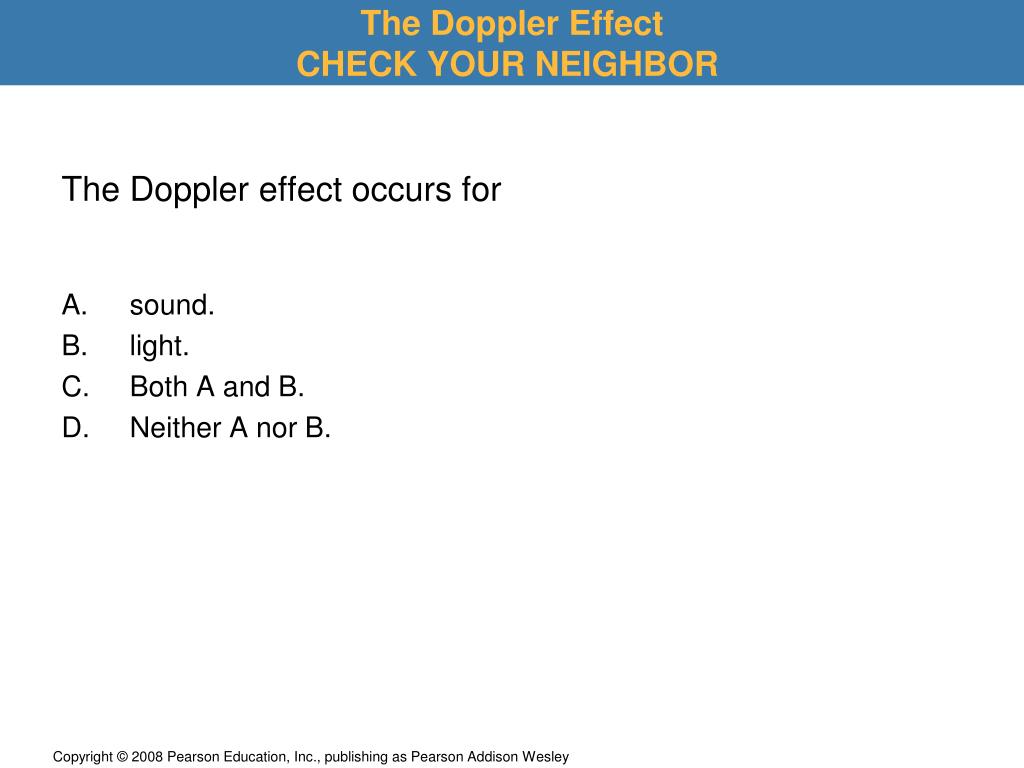 The Doppler Effect
CHECK YOUR NEIGHBOR

The Doppler effect occurs for

A. sound.
B. light.
C. Both A and B.
D. Neither A nor B.

Copyright © 2008 Pearson Education, Inc., publishing as Pearson Addison Wesley